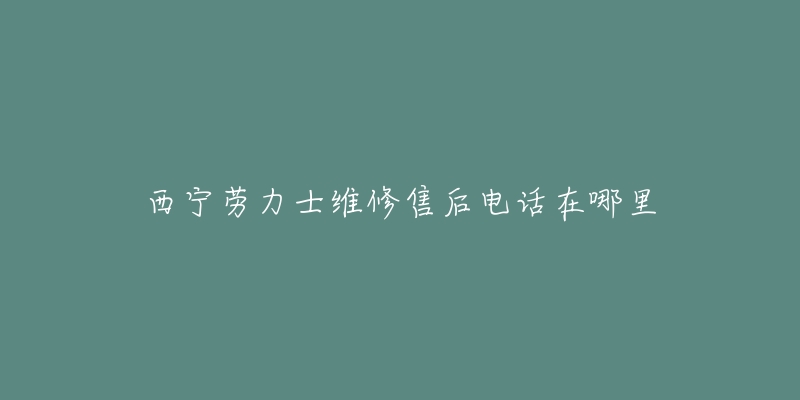 西宁劳力士维修售后电话在哪里